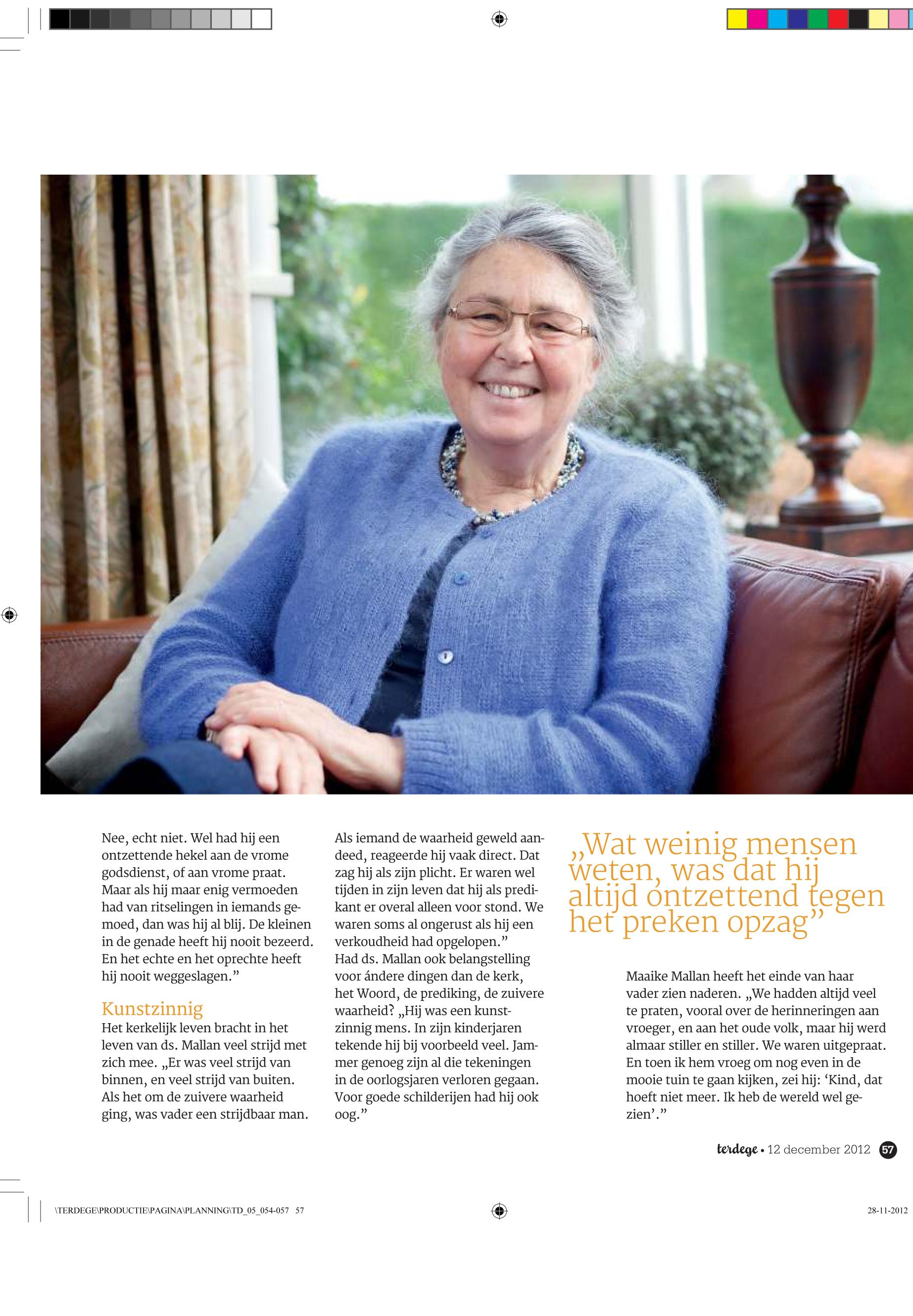 Nee, echt niet. Wel had hij een ontzettende hekel aan de vrome godsdienst, of aan vrome praat. Maar als hij maar enig vermoeden had van ritselingen in iemands gemoed, dan was hij al blij. De kleinen in de genade heeft hij nooit bezeerd. En het echte en het oprechte heeft hij nooit weggeslagen.”

Kunstzinnig

Het kerkelijk leven bracht in het leven van ds. Mallan veel strijd met zich mee. „Er was veel strijd van binnen, en veel strijd van buiten. Als het om de zuivere waarheid ging, was vader een strijdbaar man. Als iemand de waarheid geweld aandeed, reageerde hij vaak direct. Dat zag hij als zijn plicht. Er waren wel tijden in zijn leven dat hij als predikant er overal alleen voor stond. We waren soms al ongerust als hij een verkoudheid had opgelopen.”

Had ds. Mallan ook belangstelling voor ándere dingen dan de kerk, het Woord, de prediking, de zuivere waarheid? „Hij was een kunstzinnig mens. In zijn kinderjaren tekende hij bij voorbeeld veel. Jammer genoeg zijn al die tekeningen in de oorlogsjaren verloren gegaan. Voor goede schilderijen had hij ook oog.”

„Wat weinig mensen weten, was dat hij altijd ontzettend tegen het preken opzag”

Maaike Mallan heeft het einde van haar vader zien naderen. „We hadden altijd veel te praten, vooral over de herinneringen aan vroeger, en aan het oude volk, maar hij werd almaar stiller en stiller. We waren uitgepraat. En toen ik hem vroeg om nog even in de mooie tuin te gaan kijken, zei hij: ‘Kind, dat hoeft niet meer. Ik heb de wereld wel gezien’.”

terdege • 12 december 2012 57

\TERDEGE\PRODUCTIE\PAGINA\PLANNING\TD_05_054-057 57

28-11-2012